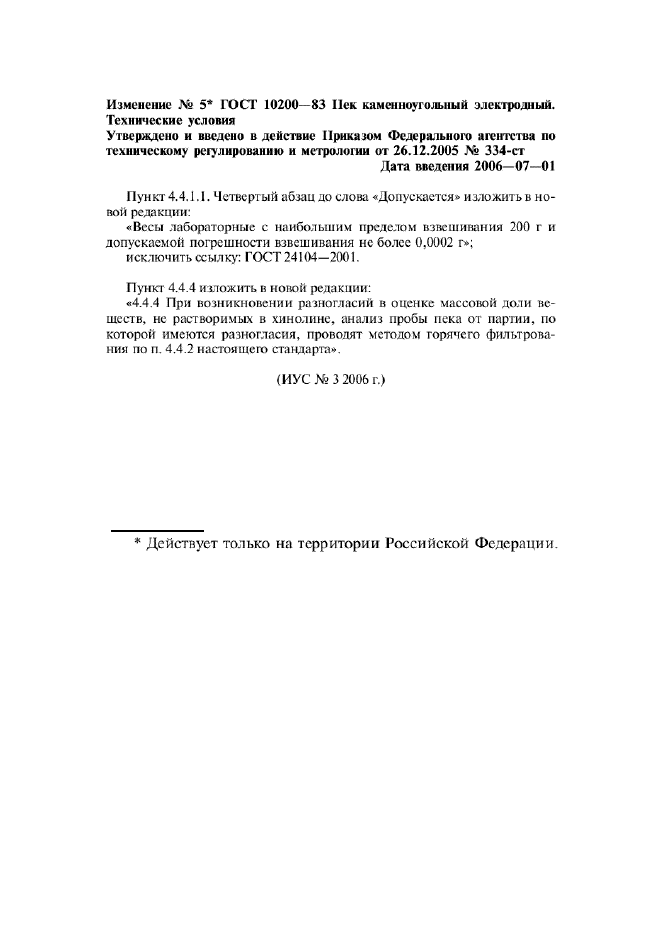 Изменение № 5* ГОСТ 10200—83 Пек каменноугольный электродный. Технические условия

Утверждено и введено в действие Приказом Федерального агентства по техническому регулированию и метрологии от 26.12.2005 № 334-ст

Дата введения 2006—07—01

Пункт 4.4.1.1. Четвертый абзац до слова «Допускается» изложить в новой редакции:

«Весы лабораторные с наибольшим пределом взвешивания 200 г и допускаемой погрешности взвешивания не более 0,0002 г»;

исключить ссылку: ГОСТ 24104—2001.

Пункт 4.4.4 изложить в новой редакции:

«4.4.4 При возникновении разногласий в оценке массовой доли веществ, не растворимых в хинолине, анализ пробы пека от партии, по которой имеются разногласия, проводят методом горячего фильтрования по п. 4.4.2 настоящего стандарта».

(ИУС № 3 2006 г.)

* Действует только на территории Российской Федерации.